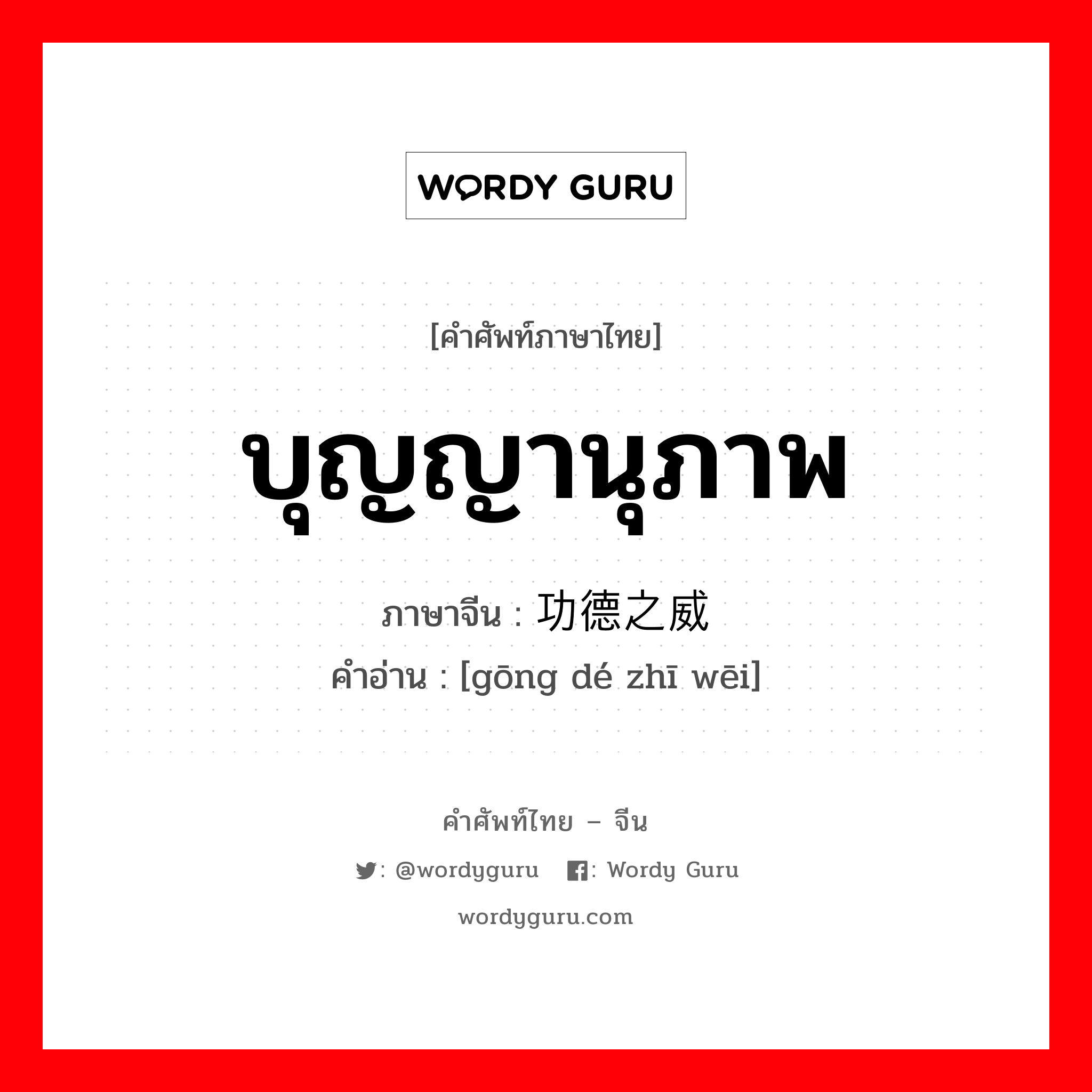 WORDY GURU

[คำศัพท์ภาษาไทย]

บุญญานุภาพ

ภาษาจีน : 功德之威
คำอ่าน : [gōng dé zhī wēi]

คำศัพท์ไทย – จีน

: @wordyguru : Wordy Guru

wordyguru.com